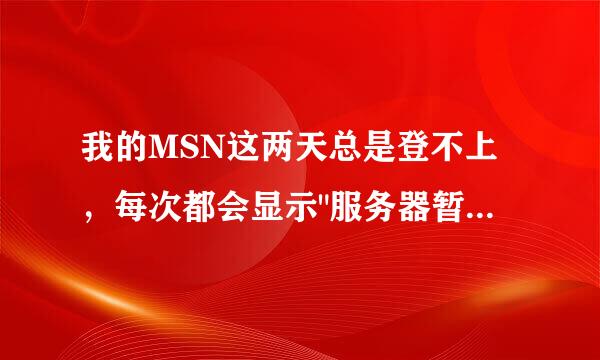 我的MSN这两天总是登不上，每次都会显示"服务器暂...